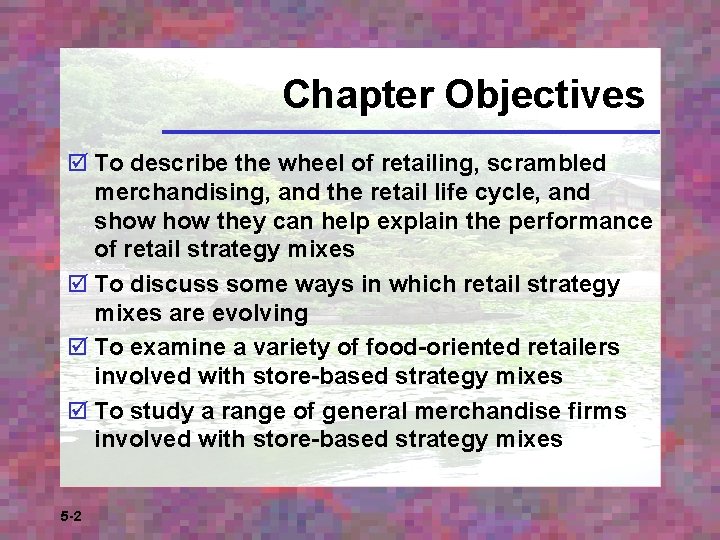 Chapter Objectives

☑ To describe the wheel of retailing, scrambled merchandising, and the retail life cycle, and show how they can help explain the performance of retail strategy mixes

☑ To discuss some ways in which retail strategy mixes are evolving

☑ To examine a variety of food-oriented retailers involved with store-based strategy mixes

☑ To study a range of general merchandise firms involved with store-based strategy mixes

5-2